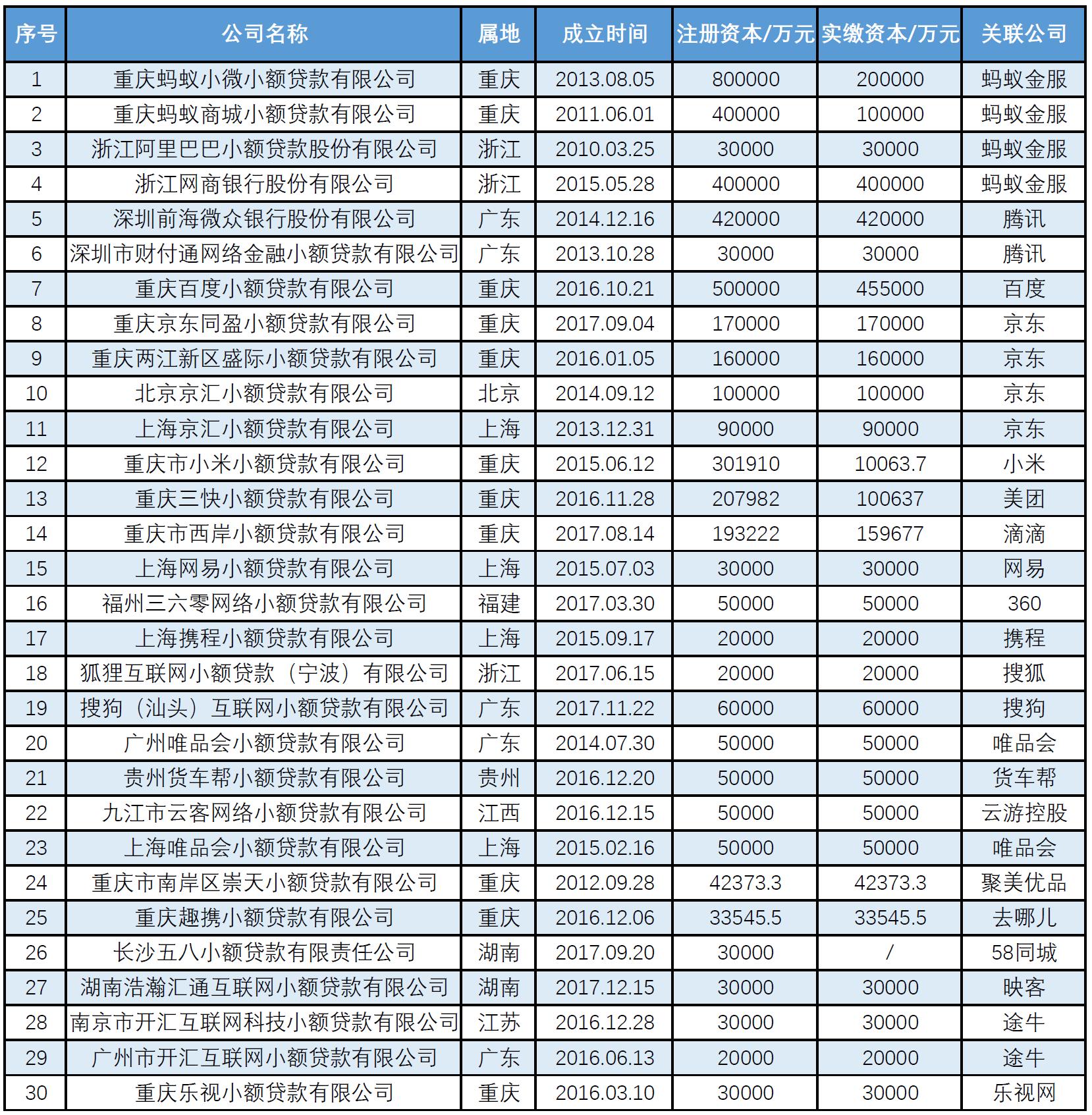 | 序号 | 公司名称 | 属地 | 成立时间 | 注册资本/万元 | 实缴资本/万元 | 关联公司 |
|---|---|---|---|---|---|---|
| 1 | 重庆蚂蚁小微小额贷款有限公司 | 重庆 | 2013.08.05 | 800000 | 200000 | 蚂蚁金服 |
| 2 | 重庆蚂蚁商城小额贷款有限公司 | 重庆 | 2011.06.01 | 400000 | 100000 | 蚂蚁金服 |
| 3 | 浙江阿里巴巴小额贷款股份有限公司 | 浙江 | 2010.03.25 | 30000 | 30000 | 蚂蚁金服 |
| 4 | 浙江网商银行股份有限公司 | 浙江 | 2015.05.28 | 400000 | 400000 | 蚂蚁金服 |
| 5 | 深圳前海微众银行股份有限公司 | 广东 | 2014.12.16 | 420000 | 420000 | 腾讯 |
| 6 | 深圳市财付通网络金融小额贷款有限公司 | 广东 | 2013.10.28 | 30000 | 30000 | 腾讯 |
| 7 | 重庆百度小额贷款有限公司 | 重庆 | 2016.10.21 | 500000 | 455000 | 百度 |
| 8 | 重庆京东同盈小额贷款有限公司 | 重庆 | 2017.09.04 | 170000 | 170000 | 京东 |
| 9 | 重庆两江新区盛际小额贷款有限公司 | 重庆 | 2016.01.05 | 160000 | 160000 | 京东 |
| 10 | 北京京汇小额贷款有限公司 | 北京 | 2014.09.12 | 100000 | 100000 | 京东 |
| 11 | 上海京汇小额贷款有限公司 | 上海 | 2013.12.31 | 90000 | 90000 | 京东 |
| 12 | 重庆市小米小额贷款有限公司 | 重庆 | 2015.06.12 | 301910 | 10063.7 | 小米 |
| 13 | 重庆三快小额贷款有限公司 | 重庆 | 2016.11.28 | 207982 | 100637 | 美团 |
| 14 | 重庆市西岸小额贷款有限公司 | 重庆 | 2017.08.14 | 193222 | 159677 | 滴滴 |
| 15 | 上海网易小额贷款有限公司 | 上海 | 2015.07.03 | 30000 | 30000 | 网易 |
| 16 | 福州三六零网络小额贷款有限公司 | 福建 | 2017.03.30 | 50000 | 50000 | 360 |
| 17 | 上海携程小额贷款有限公司 | 上海 | 2015.09.17 | 20000 | 20000 | 携程 |
| 18 | 狐狸互联网小额贷款（宁波）有限公司 | 浙江 | 2017.06.15 | 20000 | 20000 | 搜狐 |
| 19 | 搜狗（汕头）互联网小额贷款有限公司 | 广东 | 2017.11.22 | 60000 | 60000 | 搜狗 |
| 20 | 广州唯品会小额贷款有限公司 | 广东 | 2014.07.30 | 50000 | 50000 | 唯品会 |
| 21 | 贵州货车帮小额贷款有限公司 | 贵州 | 2016.12.20 | 50000 | 50000 | 货车帮 |
| 22 | 九江市云客网络小额贷款有限公司 | 江西 | 2016.12.15 | 50000 | 50000 | 云游控股 |
| 23 | 上海唯品会小额贷款有限公司 | 上海 | 2015.02.16 | 50000 | 50000 | 唯品会 |
| 24 | 重庆市南岸区崇天小额贷款有限公司 | 重庆 | 2012.09.28 | 42373.3 | 42373.3 | 聚美优品 |
| 25 | 重庆趣携小额贷款有限公司 | 重庆 | 2016.12.06 | 33545.5 | 33545.5 | 去哪儿 |
| 26 | 长沙五八小额贷款有限责任公司 | 湖南 | 2017.09.20 | 30000 | / | 58同城 |
| 27 | 湖南浩瀚汇通互联网小额贷款有限公司 | 湖南 | 2017.12.15 | 30000 | 30000 | 映客 |
| 28 | 南京市开汇互联网科技小额贷款有限公司 | 江苏 | 2016.12.28 | 30000 | 30000 | 途牛 |
| 29 | 广州市开汇互联网小额贷款有限公司 | 广东 | 2016.06.13 | 20000 | 20000 | 途牛 |
| 30 | 重庆乐视小额贷款有限公司 | 重庆 | 2016.03.10 | 30000 | 30000 | 乐视网 |